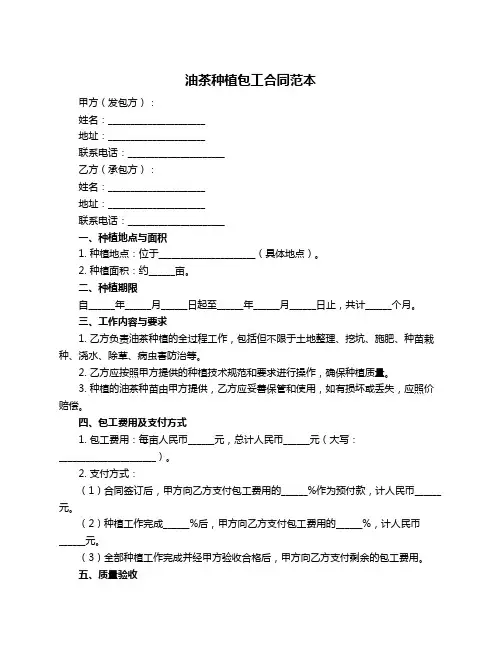 油茶种植包工合同范本

甲方（发包方）：

姓名：____________________

地址：____________________

联系电话：____________________

乙方（承包方）：

姓名：____________________

地址：____________________

联系电话：____________________

一、种植地点与面积

1. 种植地点：位于____________________（具体地点）。

2. 种植面积：约_____亩。

二、种植期限

自_____年_____月_____日起至_____年_____月_____日止，共计_____个月。

三、工作内容与要求

1. 乙方负责油茶种植的全过程工作，包括但不限于土地整理、挖坑、施肥、种苗栽种、浇水、除草、病虫害防治等。

2. 乙方应按照甲方提供的种植技术规范和要求进行操作，确保种植质量。

3. 种植的油茶种苗由甲方提供，乙方应妥善保管和使用，如有损坏或丢失，应照价赔偿。

四、包工费用及支付方式

1. 包工费用：每亩人民币_____元，总计人民币_____元（大写：____________________）。

2. 支付方式：

（1）合同签订后，甲方向乙方支付包工费用的_____%作为预付款，计人民币_____元。

（2）种植工作完成_____%后，甲方向乙方支付包工费用的_____%，计人民币_____元。

（3）全部种植工作完成并经甲方验收合格后，甲方向乙方支付剩余的包工费用。

五、质量验收